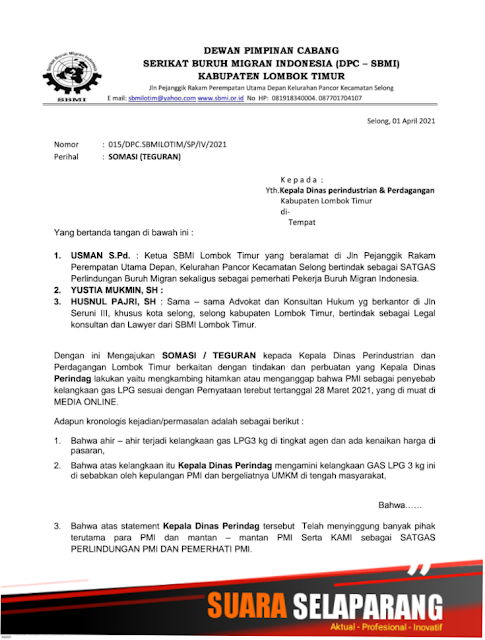 Serikat Buruh Migran Indonesia
SBMI

DEWAN PIMPINAN CABANG
SERIKAT BURUH MIGRAN INDONESIA (DPC – SBMI)
KABUPATEN LOMBOK TIMUR
Jln Pejanggik Rakam Perempatan Utama Depan Kelurahan Pancor Kecamatan Selong
E mail: sbmilotim@yahoo.com www.sbmi.or.id No HP: 081918340004. 087701704107

Selong, 01 April 2021

Nomor : 015/DPC.SBMILOTIM/SP/IV/2021
Perihal : SOMASI (TEGURAN)

K e p a d a :
Yth.Kepala Dinas perindustrian & Perdagangan
Kabupaten Lombok Timur
di-
Tempat

Yang bertanda tangan di bawah ini :

1. USMAN S.Pd. : Ketua SBMI Lombok Timur yang beralamat di Jln Pejanggik Rakam Perempatan Utama Depan, Kelurahan Pancor Kecamatan Selong bertindak sebagai SATGAS Perlindungan Buruh Migran sekaligus sebagai pemerhati Pekerja Buruh Migran Indonesia.
2. YUSTIA MUKMIN, SH :
3. HUSNUL PAJRI, SH : Sama – sama Advokat dan Konsultan Hukum yg berkantor di Jln Seruni III, khusus kota selong, selong kabupaten Lombok Timur, bertindak sebagai Legal konsultan dan Lawyer dari SBMI Lombok Timur.

Dengan ini Mengajukan SOMASI / TEGURAN kepada Kepala Dinas Perindustrian dan Perdagangan Lombok Timur berkaitan dengan tindakan dan perbuatan yang Kepala Dinas Perindag lakukan yaitu mengkambing hitamkan atau menganggap bahwa PMI sebagai penyebab kelangkaan gas LPG sesuai dengan Pernyataan terebut tertanggal 28 Maret 2021, yang di muat di MEDIA ONLINE.

Adapun kronologis kejadian/permasalan adalah sebagai berikut :

1. Bahwa ahir – ahir terjadi kelangkaan gas LPG3 kg di tingkat agen dan ada kenaikan harga di pasaran,
2. Bahwa atas kelangkaan itu Kepala Dinas Perindag mengamini kelangkaan GAS LPG 3 kg ini di sebabkan oleh kepulangan PMI dan bergeliatnya UMKM di tengah masyarakat,

Bahwa……

3. Bahwa atas statement Kepala Dinas Perindag tersebut Telah menyinggung banyak pihak terutama para PMI dan mantan – mantan PMI Serta KAMI sebagai SATGAS PERLINDUNGAN PMI DAN PEMERHATI PMI.

SUARA SELAPARANG
Aktual - Profesional - Inovatif